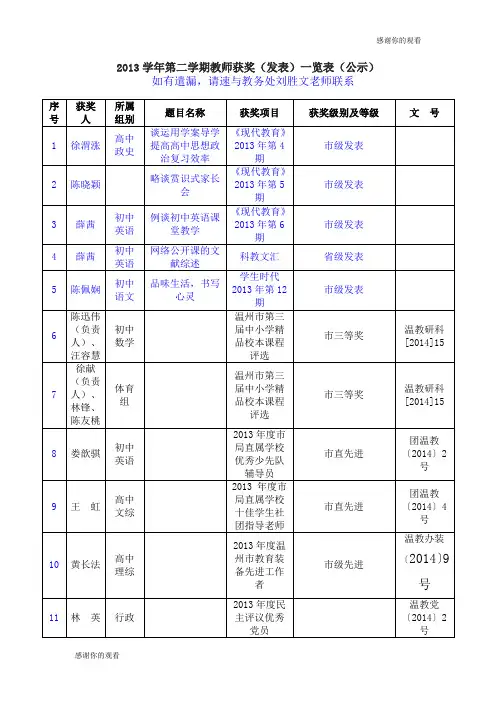 感谢你的观看

2013 学年第二学期教师获奖（发表）一览表（公示）
如有遗漏，请速与教务处刘胜文老师联系

| 序号 | 获奖人 | 所属组别 | 题目名称 | 获奖项目 | 获奖级别及等级 | 文 号 |
|---|---|---|---|---|---|---|
| 1 | 徐渭涨 | 高中政史 | 谈运用学案导学提高高中思想政治复习效率 | 《现代教育》2013 年第 4 期 | 市级发表 | |
| 2 | 陈晓颖 | | 略谈赏识式家长会 | 《现代教育》2013 年第 5 期 | 市级发表 | |
| 3 | 薛茜 | 初中英语 | 例谈初中英语课堂教学 | 《现代教育》2013 年第 6 期 | 市级发表 | |
| 4 | 薛茜 | 初中英语 | 网络公开课的文献综述 | 科教文汇 | 省级发表 | |
| 5 | 陈佩娴 | 初中语文 | 品味生活，书写心灵 | 学生时代 2013 年第 12 期 | 市级发表 | |
| 6 | 陈迅伟（负责人）、汪容慧 | 初中数学 | | 温州市第三届中小学精品校本课程评选 | 市三等奖 | 温教研科[2014]15 |
| 7 | 徐献（负责人）、林锋、陈友桃 | 体育组 | | 温州市第三届中小学精品校本课程评选 | 市三等奖 | 温教研科[2014]15 |
| 8 | 娄歆骐 | 初中英语 | | 2013 年度市局直属学校优秀少先队辅导员 | 市直先进 | 团温教〔2014〕2 号 |
| 9 | 王 虹 | 高中文综 | | 2013 年度市局直属学校十佳学生社团指导老师 | 市直先进 | 团温教〔2014〕4 号 |
| 10 | 黄长法 | 高中理综 | | 2013 年度温州市教育装备先进工作者 | 市级先进 | 温教办装〔2014〕9 号 |
| 11 | 林 英 | 行政 | | 2013 年度民主评议优秀党员 | | 温教党〔2014〕2 号 |

感谢你的观看